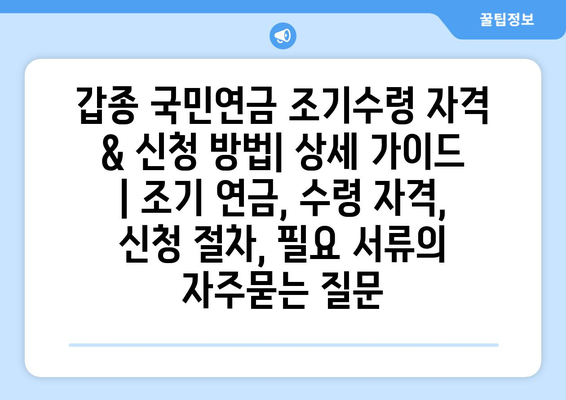 꿀팁정보

갑종 국민연금 조기수령 자격 & 신청 방법| 상세 가이드 | 조기 연금, 수령 자격, 신청 절차, 필요 서류의 자주묻는 질문